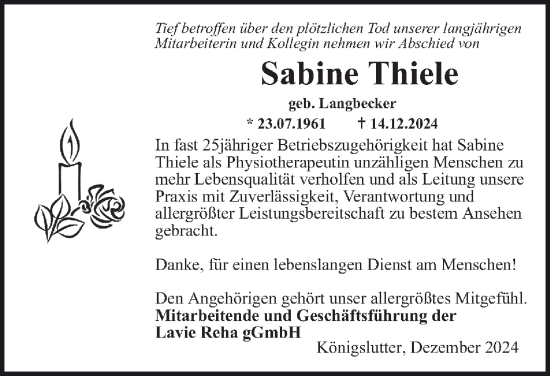 Tief betroffen über den plötzlichen Tod unserer langjährigen Mitarbeiterin und Kollegin nehmen wir Abschied von

Sabine Thiele

geb. Langbecker

* 23.07.1961 † 14.12.2024

In fast 25jähriger Betriebszugehörigkeit hat Sabine Thiele als Physiotherapeutin unzähligen Menschen zu mehr Lebensqualität verholfen und als Leitung unsere Praxis mit Zuverlässigkeit, Verantwortung und allergrößter Leistungsbereitschaft zu bestem Ansehen gebracht.

Danke, für einen lebenslangen Dienst am Menschen!

Den Angehörigen gehört unser allergrößtes Mitgefühl.
Mitarbeitende und Geschäftsführung der Lavie Reha gGmbH

Königslutter, Dezember 2024